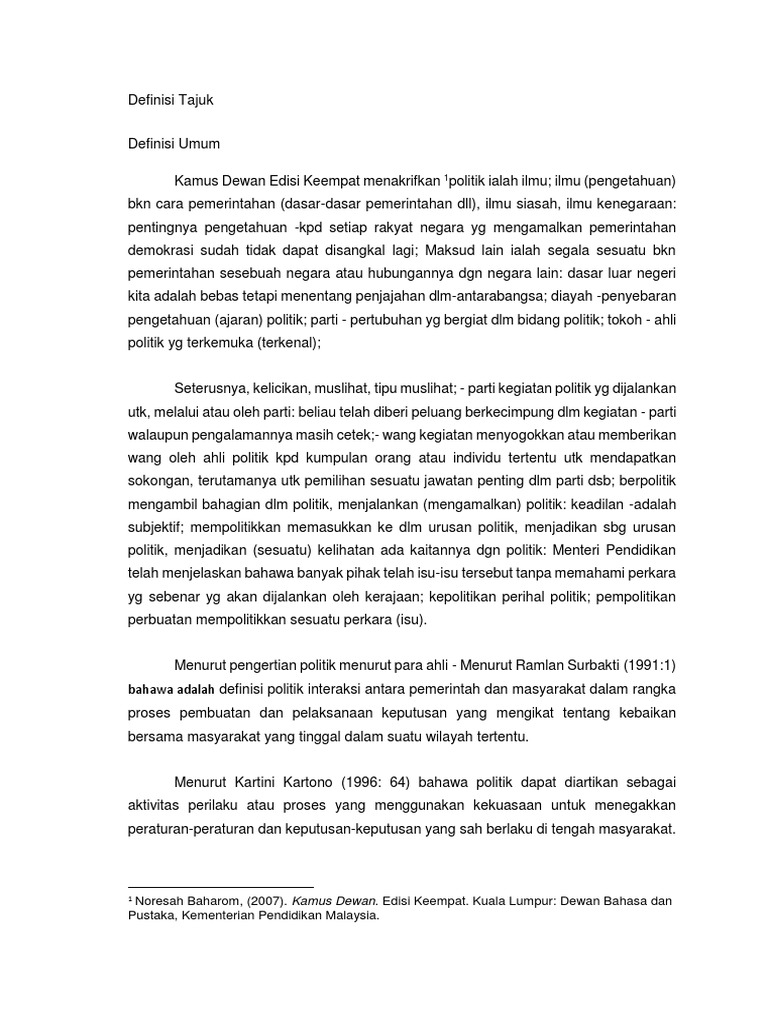 Definisi Tajuk

Definisi Umum

Kamus Dewan Edisi Keempat menakrifkan $^1$politik ialah ilmu; ilmu (pengetahuan) bkn cara pemerintahan (dasar-dasar pemerintahan dll), ilmu siasah, ilmu kenegaraan: pentingnya pengetahuan -kpd setiap rakyat negara yg mengamalkan pemerintahan demokrasi sudah tidak dapat disangkal lagi; Maksud lain ialah segala sesuatu bkn pemerintahan sesebuah negara atau hubungannya dgn negara lain: dasar luar negeri kita adalah bebas tetapi menentang penjajahan dlm-antarabangsa; diayah -penyebaran pengetahuan (ajaran) politik; parti - pertubuhan yg bergiat dlm bidang politik; tokoh - ahli politik yg terkemuka (terkenal);

Seterusnya, kelicikan, muslihat, tipu muslihat; - parti kegiatan politik yg dijalankan utk, melalui atau oleh parti: beliau telah diberi peluang berkecimpung dlm kegiatan - parti walaupun pengalamannya masih cetek;- wang kegiatan menyogokkan atau memberikan wang oleh ahli politik kpd kumpulan orang atau individu tertentu utk mendapatkan sokongan, terutamanya utk pemilihan sesuatu jawatan penting dlm parti dsb; berpolitik mengambil bahagian dlm politik, menjalankan (mengamalkan) politik: keadilan -adalah subjektif; mempolitikkan memasukkan ke dlm urusan politik, menjadikan sbg urusan politik, menjadikan (sesuatu) kelihatan ada kaitannya dgn politik: Menteri Pendidikan telah menjelaskan bahawa banyak pihak telah isu-isu tersebut tanpa memahami perkara yg sebenar yg akan dijalankan oleh kerajaan; kepolitikan perihal politik; pempolitikan perbuatan mempolitikkan sesuatu perkara (isu).

Menurut pengertian politik menurut para ahli - Menurut Ramlan Surbakti (1991:1) bahawa adalah definisi politik interaksi antara pemerintah dan masyarakat dalam rangka proses pembuatan dan pelaksanaan keputusan yang mengikat tentang kebaikan bersama masyarakat yang tinggal dalam suatu wilayah tertentu.

Menurut Kartini Kartono (1996: 64) bahawa politik dapat diartikan sebagai aktivitas perilaku atau proses yang menggunakan kekuasaan untuk menegakkan peraturan-peraturan dan keputusan-keputusan yang sah berlaku di tengah masyarakat.

$^1$ Noresah Baharom, (2007). Kamus Dewan. Edisi Keempat. Kuala Lumpur: Dewan Bahasa dan Pustaka, Kementerian Pendidikan Malaysia.